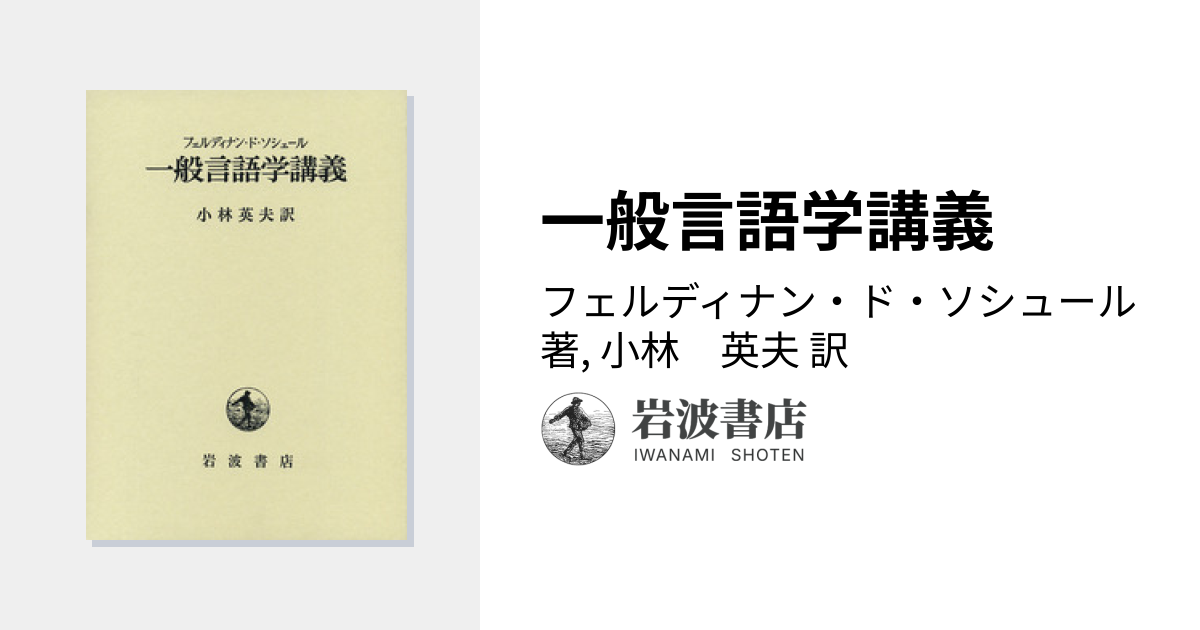 フェルディナン・ド・ソシュール
一般言語学講義

小林英夫訳

岩波書店

一般言語学講義

フェルディナン・ド・ソシュール 著, 小林　英夫 訳

岩波書店
IWANAMI SHOTEN